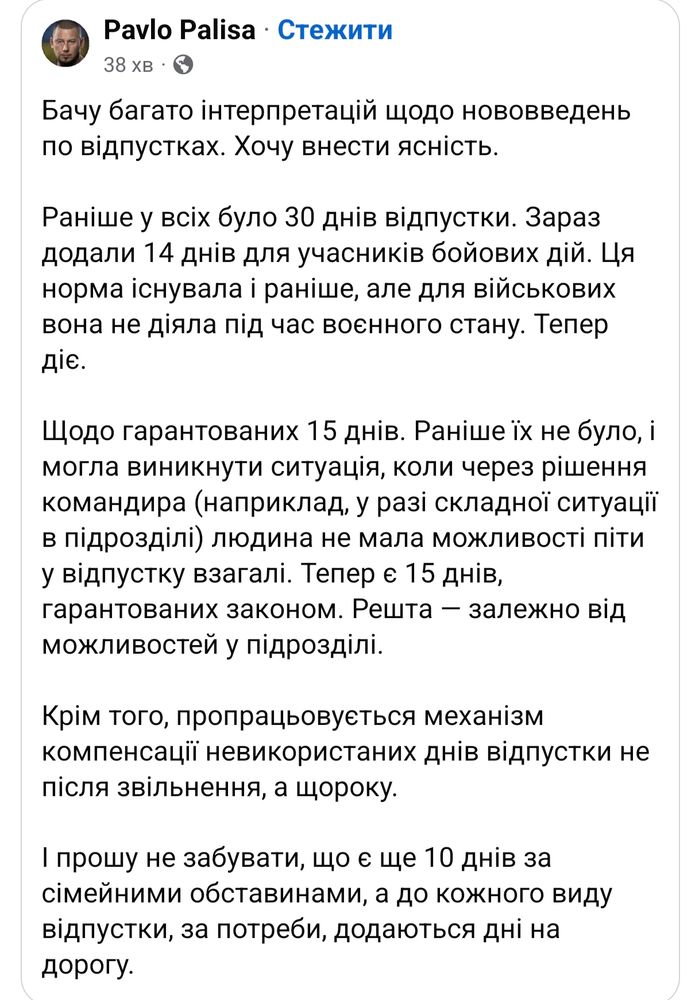 Pavlo Palisa · Стежити
38 хв ·

Бачу багато інтерпретацій щодо нововведень по відпустках. Хочу внести ясність.

Раніше у всіх було 30 днів відпустки. Зараз додали 14 днів для учасників бойових дій. Ця норма існувала і раніше, але для військових вона не діяла під час воєнного стану. Тепер діє.

Щодо гарантованих 15 днів. Раніше їх не було, і могла виникнути ситуація, коли через рішення командира (наприклад, у разі складної ситуації в підрозділі) людина не мала можливості піти у відпустку взагалі. Тепер є 15 днів, гарантованих законом. Решта — залежно від можливостей у підрозділі.

Крім того, пропрацьовується механізм компенсації невикористаних днів відпустки не після звільнення, а щороку.

І прошу не забувати, що є ще 10 днів за сімейними обставинами, а до кожного виду відпустки, за потреби, додаються дні на дорогу.